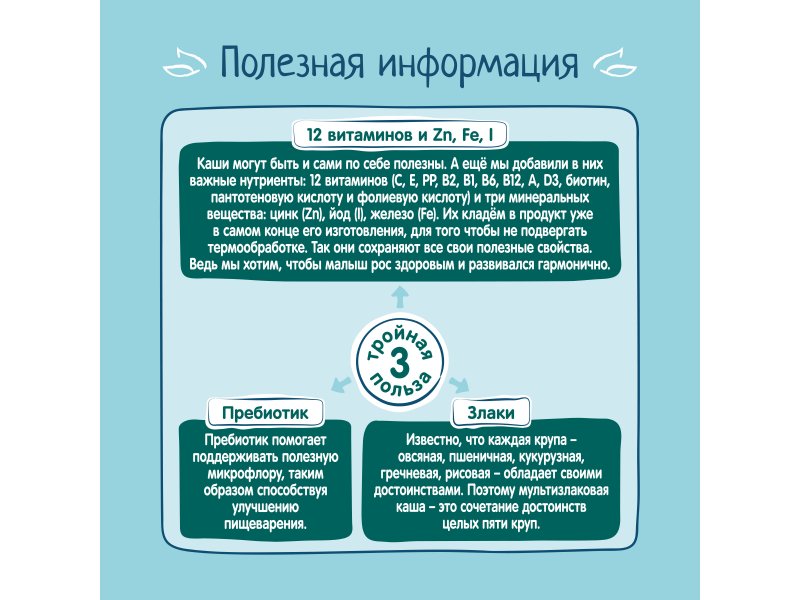 Полезная информация

12 витаминов и Zn, Fe, I

Каши могут быть и сами по себе полезны. А ещё мы добавили в них важные нутриенты: 12 витаминов (C, E, PP, B2, B1, B6, B12, A, D3, биотин, пантотеновую кислоту и фолиевую кислоту) и три минеральных вещества: цинк (Zn), йод (I), железо (Fe). Их кладём в продукт уже в самом конце его изготовления, для того чтобы не подвергать термообработке. Так они сохраняют все свои полезные свойства. Ведь мы хотим, чтобы малыш рос здоровым и развивался гармонично.

тройная 3 польза

Пребиотик

Пребиотик помогает поддерживать полезную микрофлору, таким образом способствуя улучшению пищеварения.

Злаки

Известно, что каждая крупа – овсяная, пшеничная, кукурузная, гречневая, рисовая – обладает своими достоинствами. Поэтому мультизлаковая каша – это сочетание достоинств целых пяти круп.